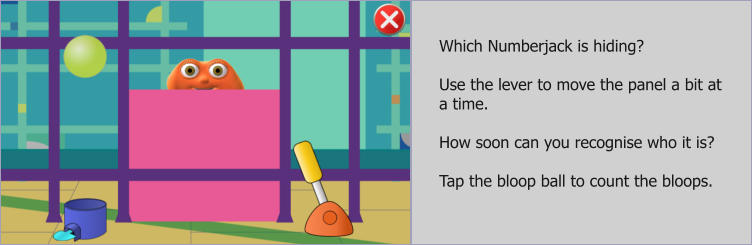 Which Numberjack is hiding?

Use the lever to move the panel a bit at a time.

How soon can you recognise who it is?

Tap the bloop ball to count the bloops.